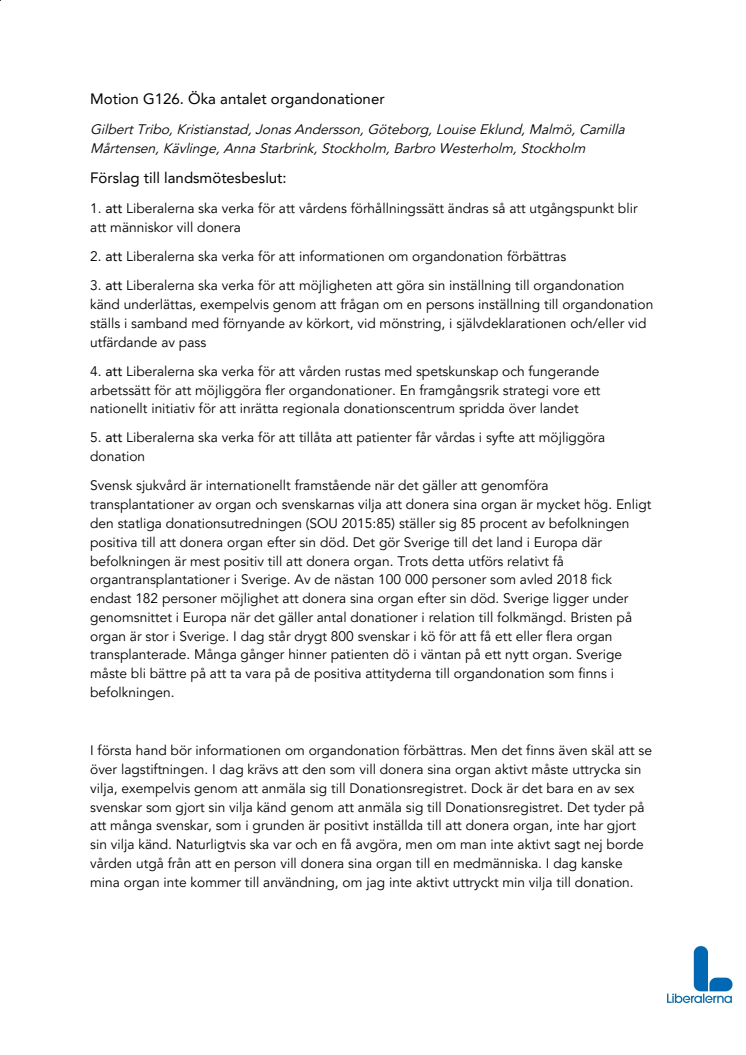 Motion G126. Öka antalet organdonationer

Gilbert Tribo, Kristianstad, Jonas Andersson, Göteborg, Louise Eklund, Malmö, Camilla Mårtensen, Kävlinge, Anna Starbrink, Stockholm, Barbro Westerholm, Stockholm

Förslag till landsmötesbeslut:

1. att Liberalerna ska verka för att vårdens förhållningssätt ändras så att utgångspunkt blir att människor vill donera

2. att Liberalerna ska verka för att informationen om organdonation förbättras

3. att Liberalerna ska verka för att möjligheten att göra sin inställning till organdonation känd underlättas, exempelvis genom att frågan om en persons inställning till organdonation ställs i samband med förnyande av körkort, vid mönstring, i självdeklarationen och/eller vid utfärdande av pass

4. att Liberalerna ska verka för att vården rustas med spetskunskap och fungerande arbetssätt för att möjliggöra fler organdonationer. En framgångsrik strategi vore ett nationellt initiativ för att inrätta regionala donationscentrum spridda över landet

5. att Liberalerna ska verka för att tillåta att patienter får vårdas i syfte att möjliggöra donation

Svensk sjukvård är internationellt framstående när det gäller att genomföra transplantationer av organ och svenskarnas vilja att donera sina organ är mycket hög. Enligt den statliga donationsutredningen (SOU 2015:85) ställer sig 85 procent av befolkningen positiva till att donera organ efter sin död. Det gör Sverige till det land i Europa där befolkningen är mest positiv till att donera organ. Trots detta utförs relativt få organtransplantationer i Sverige. Av de nästan 100 000 personer som avled 2018 fick endast 182 personer möjlighet att donera sina organ efter sin död. Sverige ligger under genomsnittet i Europa när det gäller antal donationer i relation till folkmängd. Bristen på organ är stor i Sverige. I dag står drygt 800 svenskar i kö för att få ett eller flera organ transplanterade. Många gånger hinner patienten dö i väntan på ett nytt organ. Sverige måste bli bättre på att ta vara på de positiva attityderna till organdonation som finns i befolkningen.

I första hand bör informationen om organdonation förbättras. Men det finns även skäl att se över lagstiftningen. I dag krävs att den som vill donera sina organ aktivt måste uttrycka sin vilja, exempelvis genom att anmäla sig till Donationsregistret. Dock är det bara en av sex svenskar som gjort sin vilja känd genom att anmäla sig till Donationsregistret. Det tyder på att många svenskar, som i grunden är positivt inställda till att donera organ, inte har gjort sin vilja känd. Naturligtvis ska var och en få avgöra, men om man inte aktivt sagt nej borde vården utgå från att en person vill donera sina organ till en medmänniska. I dag kanske mina organ inte kommer till användning, om jag inte aktivt uttryckt min vilja till donation.

Liberalerna